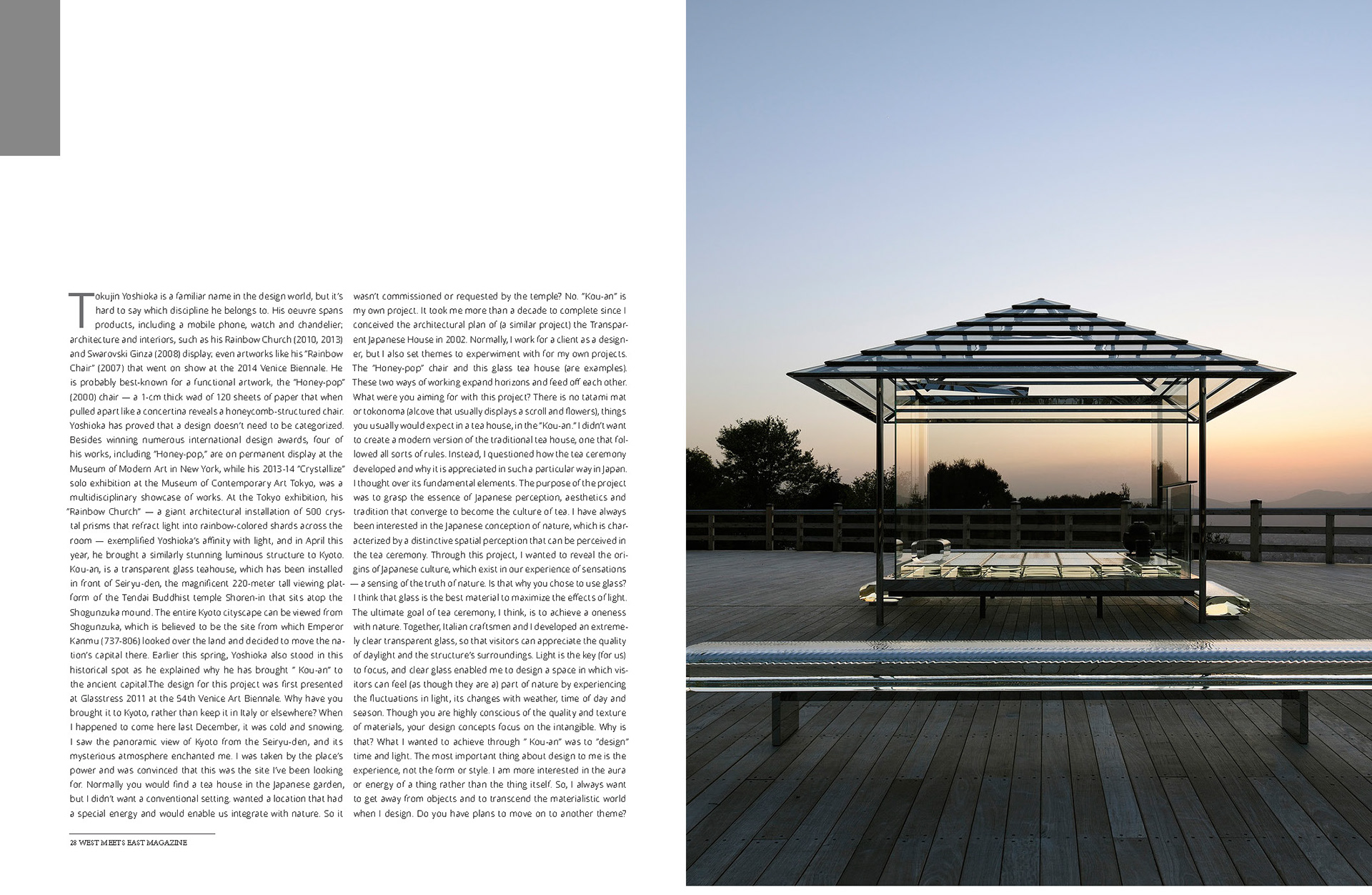 Tokujin Yoshioka is a familiar name in the design world, but it's hard to say which discipline he belongs to. His oeuvre spans products, including a mobile phone, watch and chandelier; architecture and interiors, such as his Rainbow Church (2010, 2013) and Swarovski Ginza (2008) display; even artworks like his "Rainbow Chair" (2007) that went on show at the 2014 Venice Biennale. He is probably best-known for a functional artwork, the "Honey-pop" (2000) chair — a 1-cm thick wad of 120 sheets of paper that when pulled apart like a concertina reveals a honeycomb-structured chair. Yoshioka has proved that a design doesn't need to be categorized. Besides winning numerous international design awards, four of his works, including "Honey-pop," are on permanent display at the Museum of Modern Art in New York, while his 2013-14 "Crystallize" solo exhibition at the Museum of Contemporary Art Tokyo, was a multidisciplinary showcase of works. At the Tokyo exhibition, his "Rainbow Church" — a giant architectural installation of 500 crystal prisms that refract light into rainbow-colored shards across the room — exemplified Yoshioka's affinity with light, and in April this year, he brought a similarly stunning luminous structure to Kyoto. Kou-an, is a transparent glass teahouse, which has been installed in front of Seiryu-den, the magnificent 220-meter tall viewing platform of the Tendai Buddhist temple Shoren-in that sits atop the Shogunzuka mound. The entire Kyoto cityscape can be viewed from Shogunzuka, which is believed to be the site from which Emperor Kanmu (737-806) looked over the land and decided to move the nation's capital there. Earlier this spring, Yoshioka also stood in this historical spot as he explained why he has brought " Kou-an" to the ancient capital.The design for this project was first presented at Glasstress 2011 at the 54th Venice Art Biennale. Why have you brought it to Kyoto, rather than keep it in Italy or elsewhere? When I happened to come here last December, it was cold and snowing. I saw the panoramic view of Kyoto from the Seiryu-den, and its mysterious atmosphere enchanted me. I was taken by the place's power and was convinced that this was the site I've been looking for. Normally you would find a tea house in the Japanese garden, but I didn't want a conventional setting. wanted a location that had a special energy and would enable us integrate with nature. So it wasn't commissioned or requested by the temple? No. "Kou-an" is my own project. It took me more than a decade to complete since I conceived the architectural plan of (a similar project) the Transparent Japanese House in 2002. Normally, I work for a client as a designer, but I also set themes to experwiment with for my own projects. The "Honey-pop" chair and this glass tea house (are examples). These two ways of working expand horizons and feed off each other. What were you aiming for with this project? There is no tatami mat or tokonoma (alcove that usually displays a scroll and flowers), things you usually would expect in a tea house, in the "Kou-an." I didn't want to create a modern version of the traditional tea house, one that followed all sorts of rules. Instead, I questioned how the tea ceremony developed and why it is appreciated in such a particular way in Japan. I thought over its fundamental elements. The purpose of the project was to grasp the essence of Japanese perception, aesthetics and tradition that converge to become the culture of tea. I have always been interested in the Japanese conception of nature, which is characterized by a distinctive spatial perception that can be perceived in the tea ceremony. Through this project, I wanted to reveal the origins of Japanese culture, which exist in our experience of sensations — a sensing of the truth of nature. Is that why you chose to use glass? I think that glass is the best material to maximize the effects of light. The ultimate goal of tea ceremony, I think, is to achieve a oneness with nature. Together, Italian craftsmen and I developed an extremely clear transparent glass, so that visitors can appreciate the quality of daylight and the structure's surroundings. Light is the key (for us) to focus, and clear glass enabled me to design a space in which visitors can feel (as though they are a) part of nature by experiencing the fluctuations in light, its changes with weather, time of day and season. Though you are highly conscious of the quality and texture of materials, your design concepts focus on the intangible. Why is that? What I wanted to achieve through " Kou-an" was to "design" time and light. The most important thing about design to me is the experience, not the form or style. I am more interested in the aura or energy of a thing rather than the thing itself. So, I always want to get away from objects and to transcend the materialistic world when I design. Do you have plans to move on to another theme?

28 WEST MEETS EAST MAGAZINE